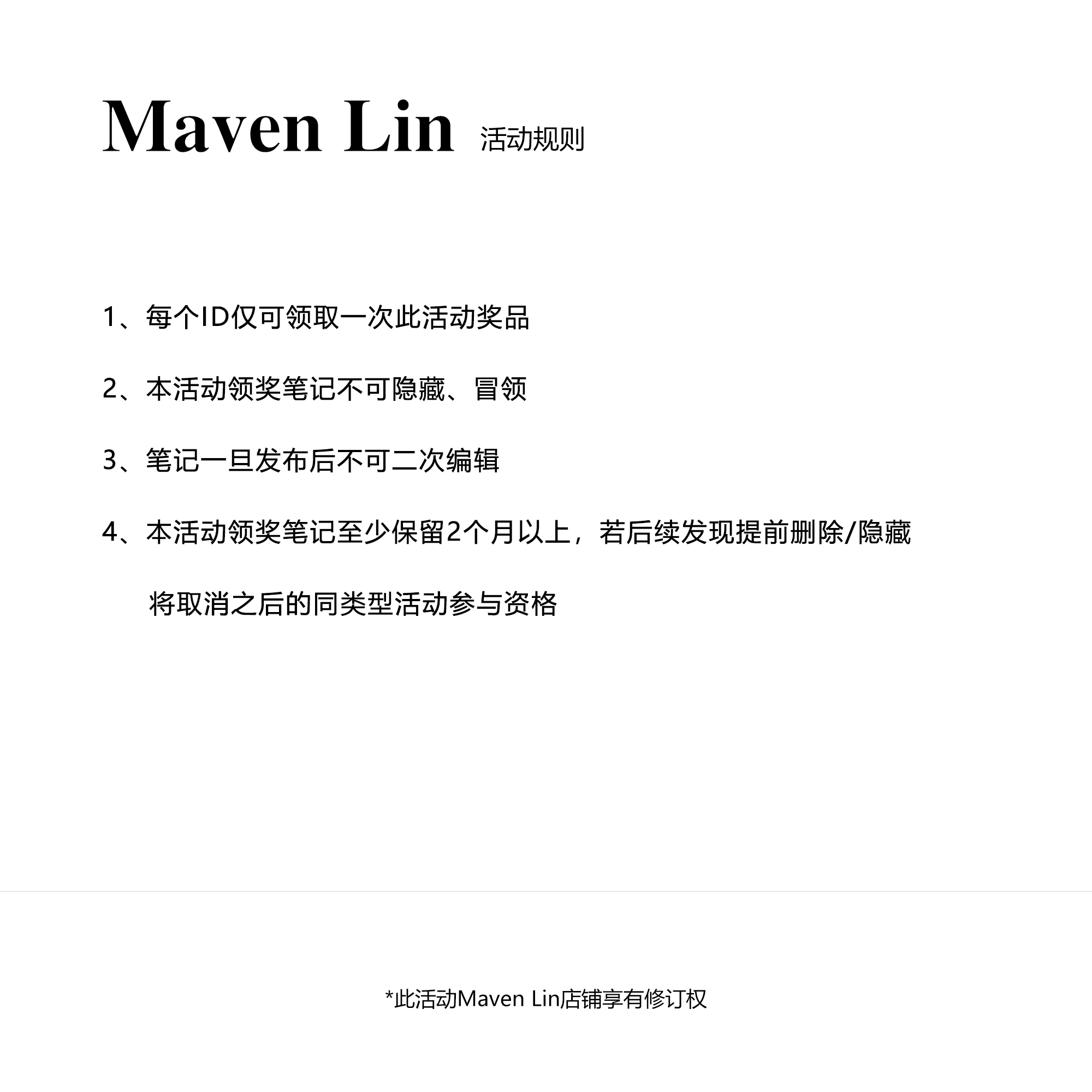 Maven Lin 活动规则

1、每个ID仅可领取一次此活动奖品

2、本活动领奖笔记不可隐藏、冒领

3、笔记一旦发布后不可二次编辑

4、本活动领奖笔记至少保留2个月以上，若后续发现提前删除/隐藏将取消之后的同类型活动参与资格

*此活动Maven Lin店铺享有修订权